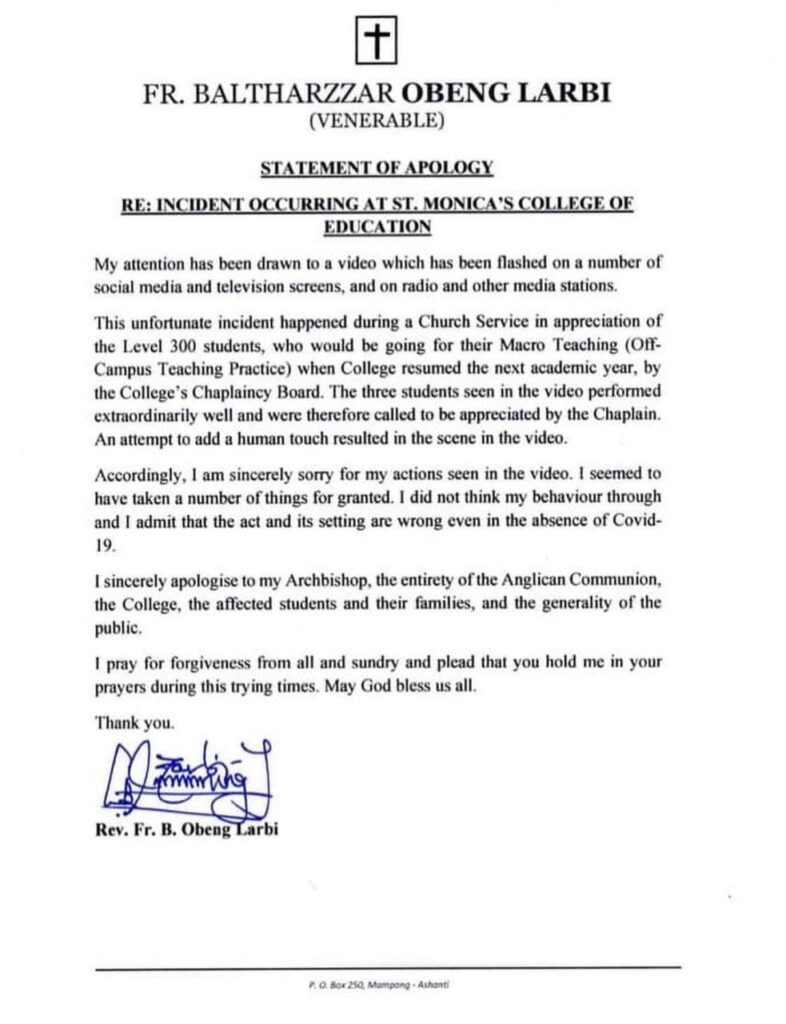 FR. BALTHARZZAR OBENG LARBI
(VENERABLE)

STATEMENT OF APOLOGY

RE: INCIDENT OCCURRING AT ST. MONICA'S COLLEGE OF EDUCATION

My attention has been drawn to a video which has been flashed on a number of social media and television screens, and on radio and other media stations.

This unfortunate incident happened during a Church Service in appreciation of the Level 300 students, who would be going for their Macro Teaching (Off-Campus Teaching Practice) when College resumed the next academic year, by the College's Chaplaincy Board. The three students seen in the video performed extraordinarily well and were therefore called to be appreciated by the Chaplain. An attempt to add a human touch resulted in the scene in the video.

Accordingly, I am sincerely sorry for my actions seen in the video. I seemed to have taken a number of things for granted. I did not think my behaviour through and I admit that the act and its setting are wrong even in the absence of Covid-19.

I sincerely apologise to my Archbishop, the entirety of the Anglican Communion, the College, the affected students and their families, and the generality of the public.

I pray for forgiveness from all and sundry and plead that you hold me in your prayers during this trying times. May God bless us all.

Thank you.

Rev. Fr. B. Obeng Larbi

P. O. Box 250, Mampong - Ashanti